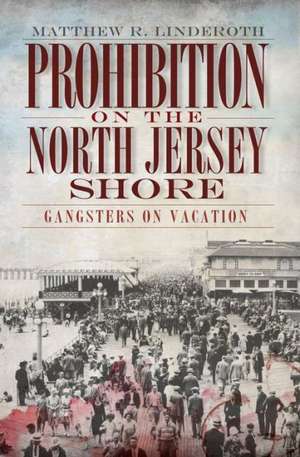 MATTHEW R. LINDEROTH

PROHIBITION ON THE NORTH JERSEY SHORE

GANGSTERS ON VACATION